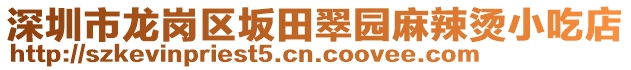 深圳市龙岗区坂田翠园麻辣烫小吃店
http://szkevinpriest5.cn.coovee.com